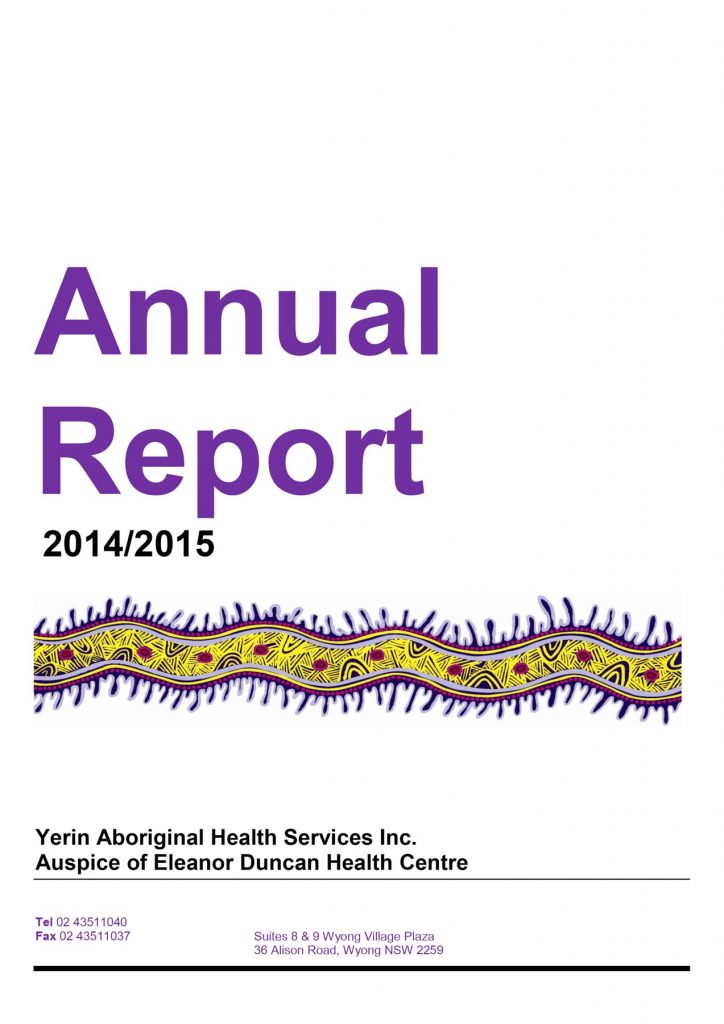 Annual Report

2014/2015

Yerin Aboriginal Health Services Inc.
Auspice of Eleanor Duncan Health Centre

Tel 02 43511040
Fax 02 43511037

Suites 8 & 9 Wyong Village Plaza
36 Alison Road, Wyong NSW 2259